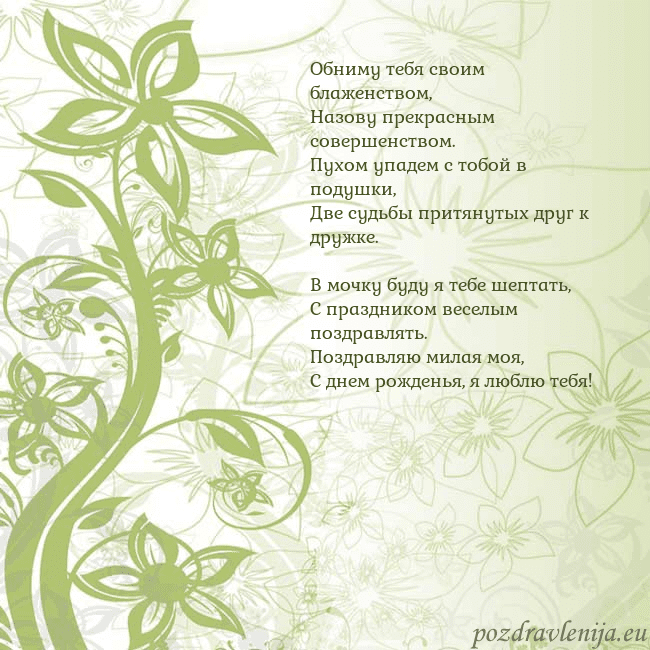 Обниму тебя своим блаженством,
Назову прекрасным совершенством.
Пухом упадем с тобой в подушки,
Две судьбы притянутых друг к дружке.

В мочку буду я тебе шептать,
С праздником веселым поздравлять.
Поздравляю милая моя,
С днем рожденья, я люблю тебя!

pozdravlenija.eu